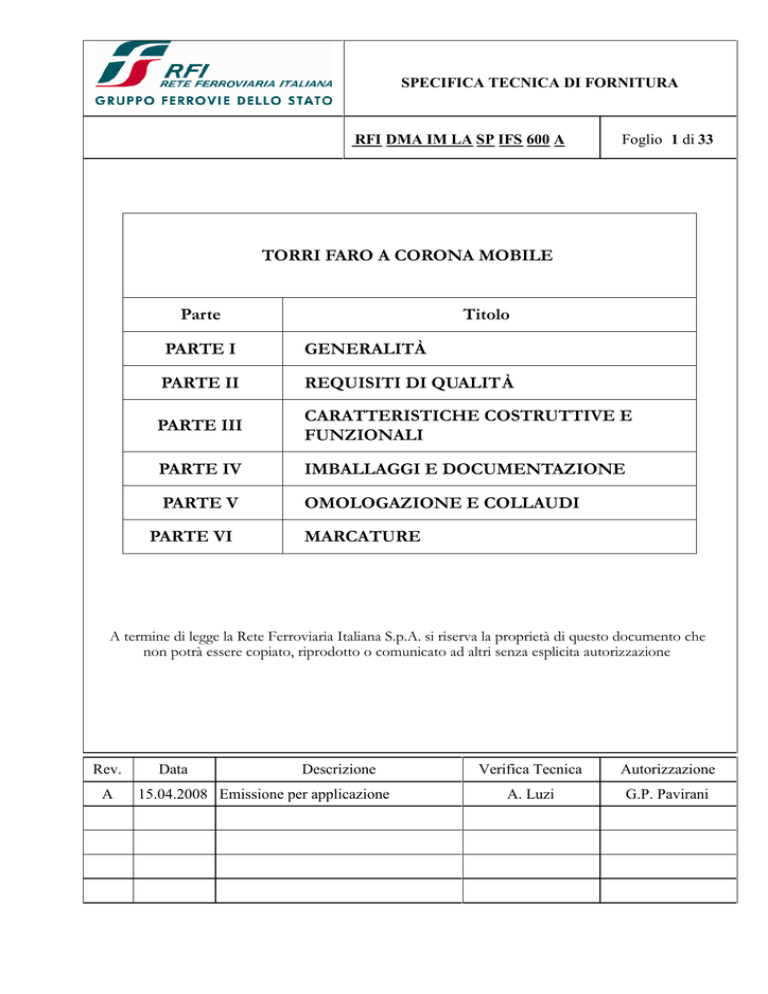 RFI RETE FERROVIARIA ITALIANA
GRUPPO FERROVIE DELLO STATO

SPECIFICA TECNICA DI FORNITURA

RFI DMA IM LA SP IFS 600 A

Foglio 1 di 33

TORRI FARO A CORONA MOBILE

| Parte | Titolo |
|---|---|
| PARTE I | GENERALITÀ |
| PARTE II | REQUISITI DI QUALITÀ |
| PARTE III | CARATTERISTICHE COSTRUTTIVE E FUNZIONALI |
| PARTE IV | IMBALLAGGI E DOCUMENTAZIONE |
| PARTE V | OMOLOGAZIONE E COLLAUDI |
| PARTE VI | MARCATURE |

A termine di legge la Rete Ferroviaria Italiana S.p.A. si riserva la proprietà di questo documento che non potrà essere copiato, riprodotto o comunicato ad altri senza esplicita autorizzazione

| Rev. | Data | Descrizione | Verifica Tecnica | Autorizzazione |
|---|---|---|---|---|
| A | 15.04.2008 | Emissione per applicazione | A. Luzi | G.P. Pavirani |
| | | | | |
| | | | | |
| | | | | |
| | | | | |